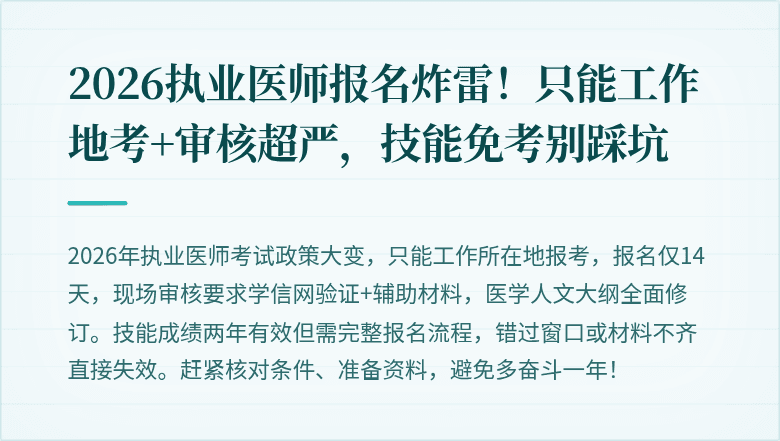 2026执业医师报名炸雷！只能工作地考+审核超严，技能免考别踩坑

2026年执业医师考试政策大变，只能工作所在地报考，报名仅14天，现场审核要求学信网验证+辅助材料，医学人文大纲全面修订。技能成绩两年有效但需完整报名流程，错过窗口或材料不齐直接失效。赶紧核对条件、准备资料，避免多奋斗一年！